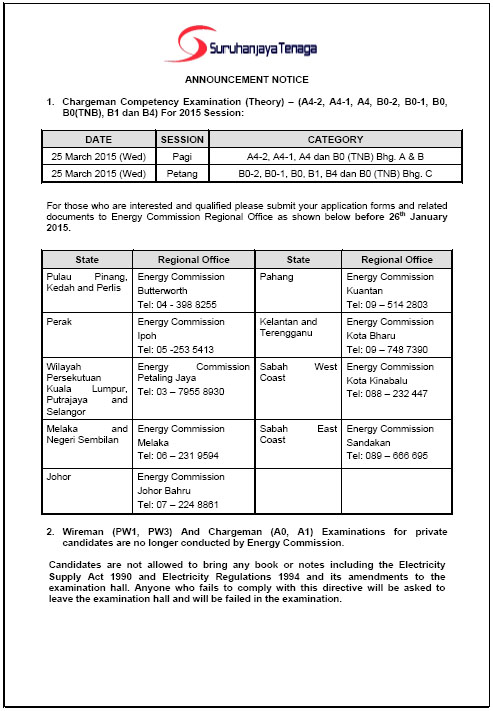 Suruhanjaya Tenaga

ANNOUNCEMENT NOTICE

1. Chargeman Competency Examination (Theory) – (A4-2, A4-1, A4, B0-2, B0-1, B0, B0(TNB), B1 dan B4) For 2015 Session:

| DATE | SESSION | CATEGORY |
|---|---|---|
| 25 March 2015 (Wed) | Pagi | A4-2, A4-1, A4 dan B0 (TNB) Bhg. A & B |
| 25 March 2015 (Wed) | Petang | B0-2, B0-1, B0, B1, B4 dan B0 (TNB) Bhg. C |

For those who are interested and qualified please submit your application forms and related documents to Energy Commission Regional Office as shown below before 26$^{th}$ January 2015.

| State | Regional Office | State | Regional Office |
|---|---|---|---|
| Pulau Pinang, Kedah and Perlis | Energy Commission Butterworth Tel: 04 - 398 8255 | Pahang | Energy Commission Kuantan Tel: 09 – 514 2803 |
| Perak | Energy Commission Ipoh Tel: 05 -253 5413 | Kelantan and Terengganu | Energy Commission Kota Bharu Tel: 09 – 748 7390 |
| Wilayah Persekutuan Kuala Lumpur, Putrajaya and Selangor | Energy Commission Petaling Jaya Tel: 03 – 7955 8930 | Sabah West Coast | Energy Commission Kota Kinabalu Tel: 088 – 232 447 |
| Melaka and Negeri Sembilan | Energy Commission Melaka Tel: 06 – 231 9594 | Sabah East Coast | Energy Commission Sandakan Tel: 089 – 666 695 |
| Johor | Energy Commission Johor Bahru Tel: 07 – 224 8861 | | |

2. Wireman (PW1, PW3) And Chargeman (A0, A1) Examinations for private candidates are no longer conducted by Energy Commission.

Candidates are not allowed to bring any book or notes including the Electricity Supply Act 1990 and Electricity Regulations 1994 and its amendments to the examination hall. Anyone who fails to comply with this directive will be asked to leave the examination hall and will be failed in the examination.